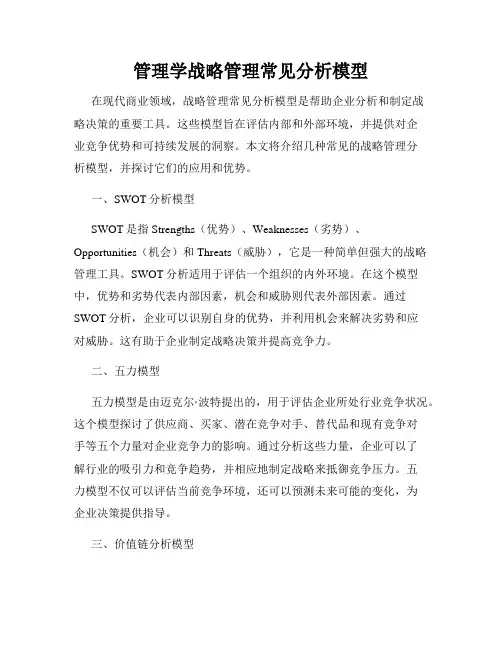 管理学战略管理常见分析模型

在现代商业领域，战略管理常见分析模型是帮助企业分析和制定战略决策的重要工具。这些模型旨在评估内部和外部环境，并提供对企业竞争优势和可持续发展的洞察。本文将介绍几种常见的战略管理分析模型，并探讨它们的应用和优势。

一、SWOT 分析模型

SWOT 是指 Strengths（优势）、Weaknesses（劣势）、Opportunities（机会）和 Threats（威胁），它是一种简单但强大的战略管理工具。SWOT 分析适用于评估一个组织的内外环境。在这个模型中，优势和劣势代表内部因素，机会和威胁则代表外部因素。通过 SWOT 分析，企业可以识别自身的优势，并利用机会来解决劣势和应对威胁。这有助于企业制定战略决策并提高竞争力。

二、五力模型

五力模型是由迈克尔·波特提出的，用于评估企业所处行业竞争状况。这个模型探讨了供应商、买家、潜在竞争对手、替代品和现有竞争对手等五个力量对企业竞争力的影响。通过分析这些力量，企业可以了解行业的吸引力和竞争趋势，并相应地制定战略来抵御竞争压力。五力模型不仅可以评估当前竞争环境，还可以预测未来可能的变化，为企业决策提供指导。

三、价值链分析模型